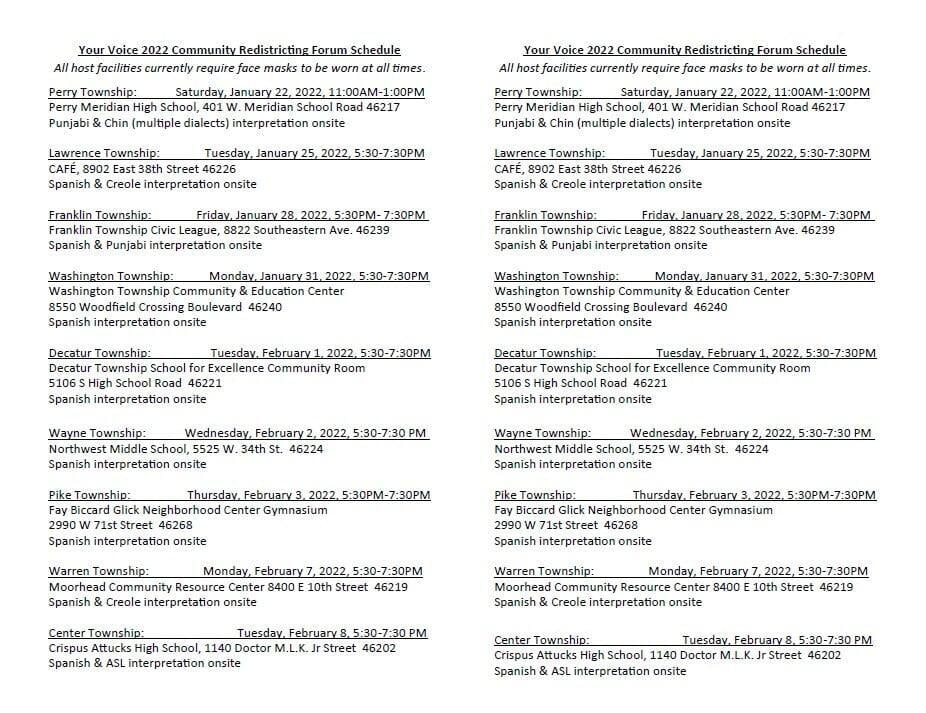 Your Voice 2022 Community Redistricting Forum Schedule
All host facilities currently require face masks to be worn at all times.

Perry Township: Saturday, January 22, 2022, 11:00AM-1:00PM
Perry Meridian High School, 401 W. Meridian School Road 46217
Punjabi & Chin (multiple dialects) interpretation onsite

Lawrence Township: Tuesday, January 25, 2022, 5:30-7:30PM
CAFÉ, 8902 East 38th Street 46226
Spanish & Creole interpretation onsite

Franklin Township: Friday, January 28, 2022, 5:30PM- 7:30PM
Franklin Township Civic League, 8822 Southeastern Ave. 46239
Spanish & Punjabi interpretation onsite

Washington Township: Monday, January 31, 2022, 5:30-7:30PM
Washington Township Community & Education Center
8550 Woodfield Crossing Boulevard 46240
Spanish interpretation onsite

Decatur Township: Tuesday, February 1, 2022, 5:30-7:30PM
Decatur Township School for Excellence Community Room
5106 S High School Road 46221
Spanish interpretation onsite

Wayne Township: Wednesday, February 2, 2022, 5:30-7:30 PM
Northwest Middle School, 5525 W. 34th St. 46224
Spanish interpretation onsite

Pike Township: Thursday, February 3, 2022, 5:30PM-7:30PM
Fay Biccard Glick Neighborhood Center Gymnasium
2990 W 71st Street 46268
Spanish interpretation onsite

Warren Township: Monday, February 7, 2022, 5:30-7:30PM
Moorhead Community Resource Center 8400 E 10th Street 46219
Spanish & Creole interpretation onsite

Center Township: Tuesday, February 8, 5:30-7:30 PM
Crispus Attucks High School, 1140 Doctor M.L.K. Jr Street 46202
Spanish & ASL interpretation onsite

Your Voice 2022 Community Redistricting Forum Schedule
All host facilities currently require face masks to be worn at all times.

Perry Township: Saturday, January 22, 2022, 11:00AM-1:00PM
Perry Meridian High School, 401 W. Meridian School Road 46217
Punjabi & Chin (multiple dialects) interpretation onsite

Lawrence Township: Tuesday, January 25, 2022, 5:30-7:30PM
CAFÉ, 8902 East 38th Street 46226
Spanish & Creole interpretation onsite

Franklin Township: Friday, January 28, 2022, 5:30PM- 7:30PM
Franklin Township Civic League, 8822 Southeastern Ave. 46239
Spanish & Punjabi interpretation onsite

Washington Township: Monday, January 31, 2022, 5:30-7:30PM
Washington Township Community & Education Center
8550 Woodfield Crossing Boulevard 46240
Spanish interpretation onsite

Decatur Township: Tuesday, February 1, 2022, 5:30-7:30PM
Decatur Township School for Excellence Community Room
5106 S High School Road 46221
Spanish interpretation onsite

Wayne Township: Wednesday, February 2, 2022, 5:30-7:30 PM
Northwest Middle School, 5525 W. 34th St. 46224
Spanish interpretation onsite

Pike Township: Thursday, February 3, 2022, 5:30PM-7:30PM
Fay Biccard Glick Neighborhood Center Gymnasium
2990 W 71st Street 46268
Spanish interpretation onsite

Warren Township: Monday, February 7, 2022, 5:30-7:30PM
Moorhead Community Resource Center 8400 E 10th Street 46219
Spanish & Creole interpretation onsite

Center Township: Tuesday, February 8, 5:30-7:30 PM
Crispus Attucks High School, 1140 Doctor M.L.K. Jr Street 46202
Spanish & ASL interpretation onsite